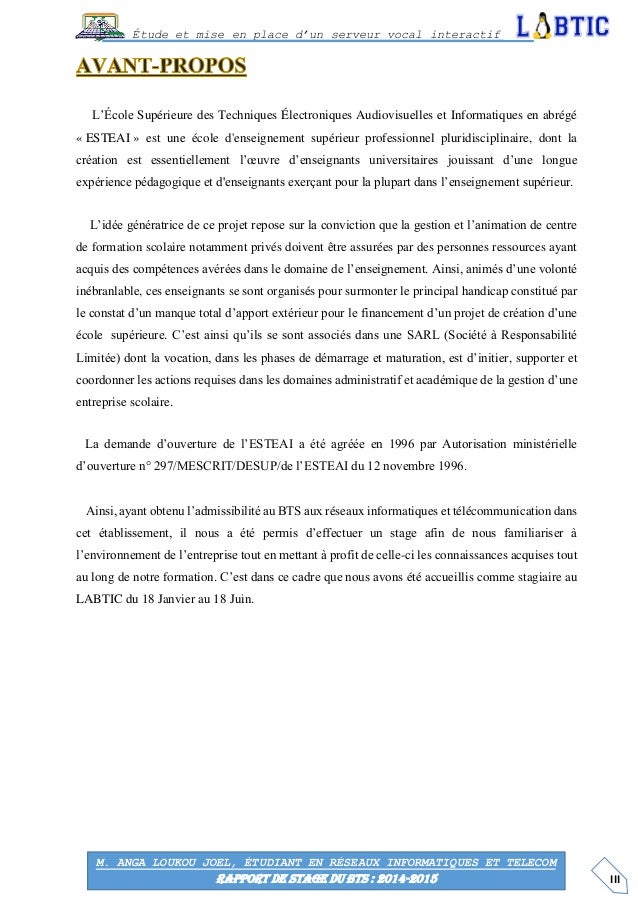 Étude et mise en place d'un serveur vocal interactif

LABTIC

AVANT-PROPOS

L'École Supérieure des Techniques Électroniques Audiovisuelles et Informatiques en abrégé « ESTEAI » est une école d'enseignement supérieur professionnel pluridisciplinaire, dont la création est essentiellement l'œuvre d'enseignants universitaires jouissant d'une longue expérience pédagogique et d'enseignants exerçant pour la plupart dans l'enseignement supérieur.

L'idée génératrice de ce projet repose sur la conviction que la gestion et l'animation de centre de formation scolaire notamment privés doivent être assurées par des personnes ressources ayant acquis des compétences avérées dans le domaine de l'enseignement. Ainsi, animés d'une volonté inébranlable, ces enseignants se sont organisés pour surmonter le principal handicap constitué par le constat d'un manque total d'apport extérieur pour le financement d'un projet de création d'une école supérieure. C'est ainsi qu'ils se sont associés dans une SARL (Société à Responsabilité Limitée) dont la vocation, dans les phases de démarrage et maturation, est d'initier, supporter et coordonner les actions requises dans les domaines administratif et académique de la gestion d'une entreprise scolaire.

La demande d'ouverture de l'ESTEAI a été agréée en 1996 par Autorisation ministérielle d'ouverture n° 297/MESCRIT/DESUP/de l'ESTEAI du 12 novembre 1996.

Ainsi, ayant obtenu l'admissibilité au BTS aux réseaux informatiques et télécommunication dans cet établissement, il nous a été permis d'effectuer un stage afin de nous familiariser à l'environnement de l'entreprise tout en mettant à profit de celle-ci les connaissances acquises tout au long de notre formation. C'est dans ce cadre que nous avons été accueillis comme stagiaire au LABTIC du 18 Janvier au 18 Juin.

M. ANGA LOUKOU JOEL, ÉTUDIANT EN RÉSEAUX INFORMATIQUES ET TELECOM
RAPPORT DE STAGE DU BTS : 2014-2015

III